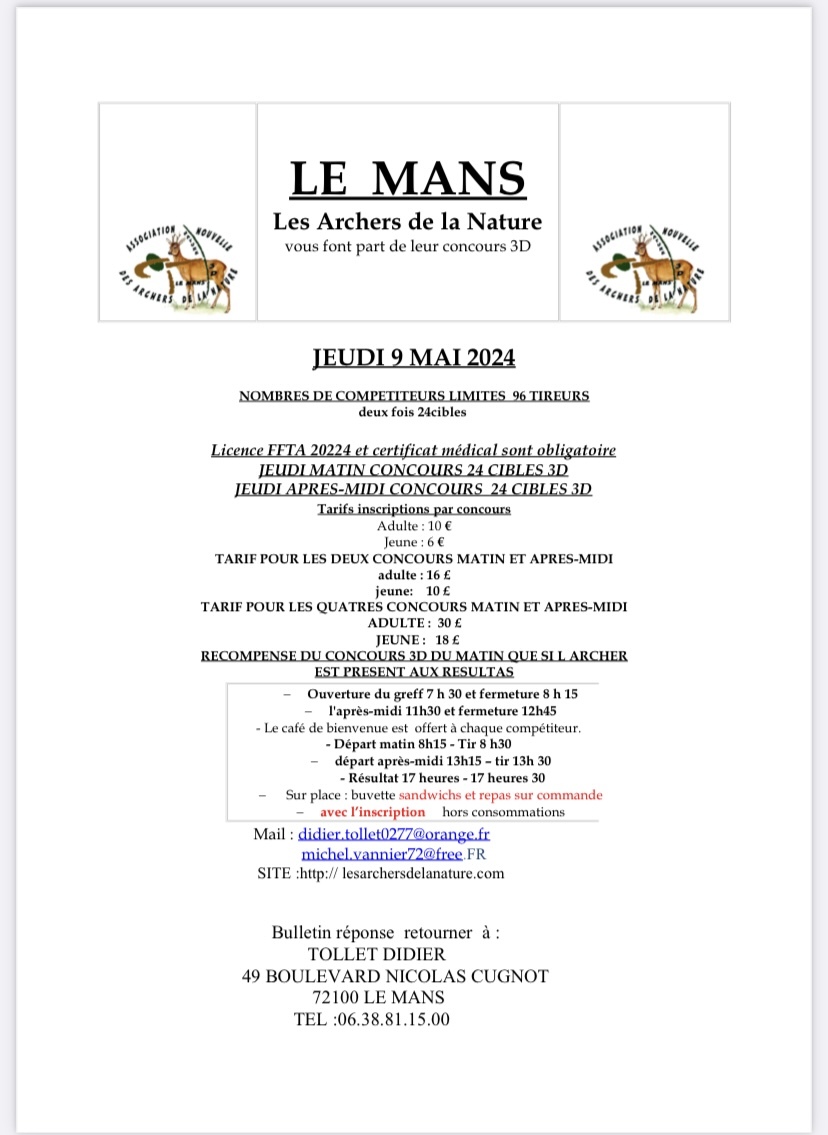 ASSOCIATION NOUVELLE DES ARCHERS DE LA NATURE
LE MANS

LE MANS
Les Archers de la Nature
vous font part de leur concours 3D

ASSOCIATION NOUVELLE DES ARCHERS DE LA NATURE
LE MANS

JEUDI 9 MAI 2024

NOMBRES DE COMPETITEURS LIMITES 96 TIREURS
deux fois 24cibles

Licence FFTA 20224 et certificat médical sont obligatoire
JEUDI MATIN CONCOURS 24 CIBLES 3D
JEUDI APRES-MIDI CONCOURS 24 CIBLES 3D
Tarifs inscriptions par concours
Adulte : 10 €
Jeune : 6 €
TARIF POUR LES DEUX CONCOURS MATIN ET APRES-MIDI
adulte : 16 £
jeune: 10 £
TARIF POUR LES QUATRES CONCOURS MATIN ET APRES-MIDI
ADULTE : 30 £
JEUNE : 18 £
RECOMPENSE DU CONCOURS 3D DU MATIN QUE SI L ARCHER EST PRESENT AUX RESULTAS

– Ouverture du greff 7 h 30 et fermeture 8 h 15
– l'après-midi 11h30 et fermeture 12h45
- Le café de bienvenue est offert à chaque compétiteur.
- Départ matin 8h15 - Tir 8 h30
– départ après-midi 13h15 – tir 13h 30
- Résultat 17 heures - 17 heures 30
– Sur place : buvette sandwichs et repas sur commande
– avec l'inscription hors consommations

Mail : didier.tollet0277@orange.fr
michel.vannier72@free.FR
SITE :http:// lesarchersdelanature.com

Bulletin réponse retourner à :
TOLLET DIDIER
49 BOULEVARD NICOLAS CUGNOT
72100 LE MANS
TEL :06.38.81.15.00